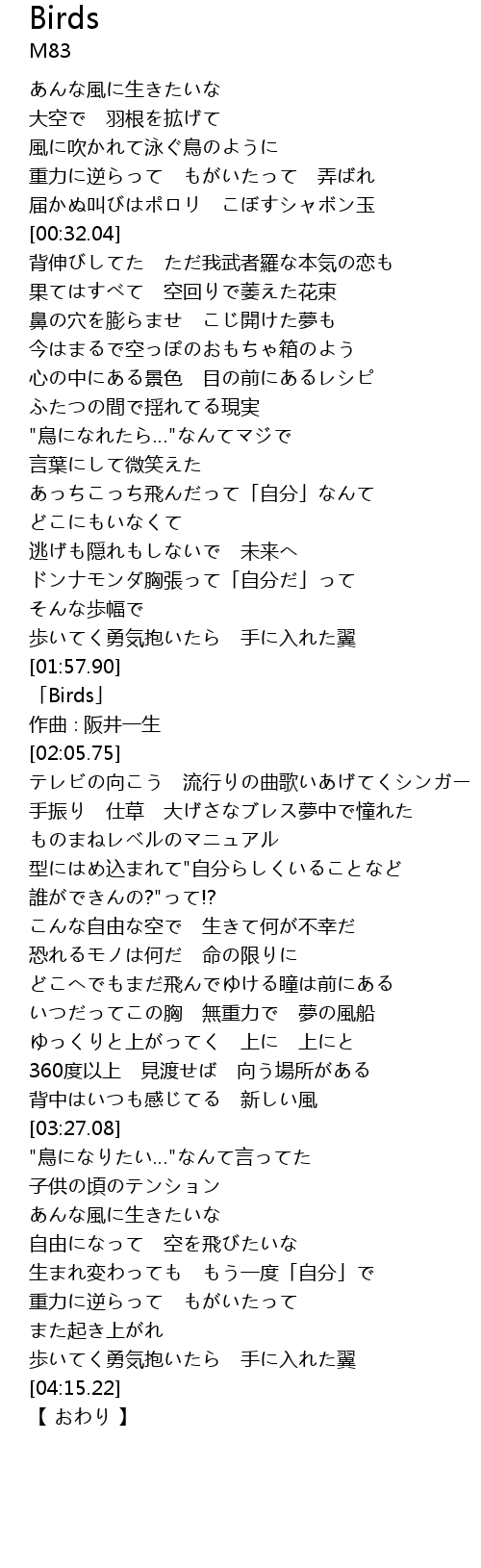 Birds
M83

あんな風に生きたいな
大空で　羽根を拡げて
風に吹かれて泳ぐ鳥のように
重力に逆らって　もがいたって　弄ばれ
届かぬ叫びはポロリ　こぼすシャボン玉
[00:32.04]
背伸びしてた　ただ我武者羅な本気の恋も
果てはすべて　空回りで萎えた花束
鼻の穴を膨らませ　こじ開けた夢も
今はまるで空っぽのおもちゃ箱のよう
心の中にある景色　目の前にあるレシピ
ふたつの間で揺れてる現実
"鳥になれたら…"なんてマジで
言葉にして微笑えた
あっちこっち飛んだって「自分」なんて
どこにもいなくて
逃げも隠れもしないで　未来へ
ドンナモンダ胸張って「自分だ」って
そんな歩幅で
歩いてく勇気抱いたら　手に入れた翼
[01:57.90]
「Birds」
作曲 : 阪井一生
[02:05.75]
テレビの向こう　流行りの曲歌いあげてくシンガー
手振り　仕草　大げさなブレス夢中で憧れた
ものまねレベルのマニュアル
型にはめ込まれて"自分らしくいることなど
誰ができんの?"って!?
こんな自由な空で　生きて何が不幸だ
恐れるモノは何だ　命の限りに
どこへでもまだ飛んでゆける瞳は前にある
いつだってこの胸　無重力で　夢の風船
ゆっくりと上がってく　上に　上にと
360度以上　見渡せば　向う場所がある
背中はいつも感じてる　新しい風
[03:27.08]
"鳥になりたい…"なんて言ってた
子供の頃のテンション
あんな風に生きたいな
自由になって　空を飛びたいな
生まれ変わっても　もう一度「自分」で
重力に逆らって　もがいたって
また起き上がれ
歩いてく勇気抱いたら　手に入れた翼
[04:15.22]
【 おわり 】